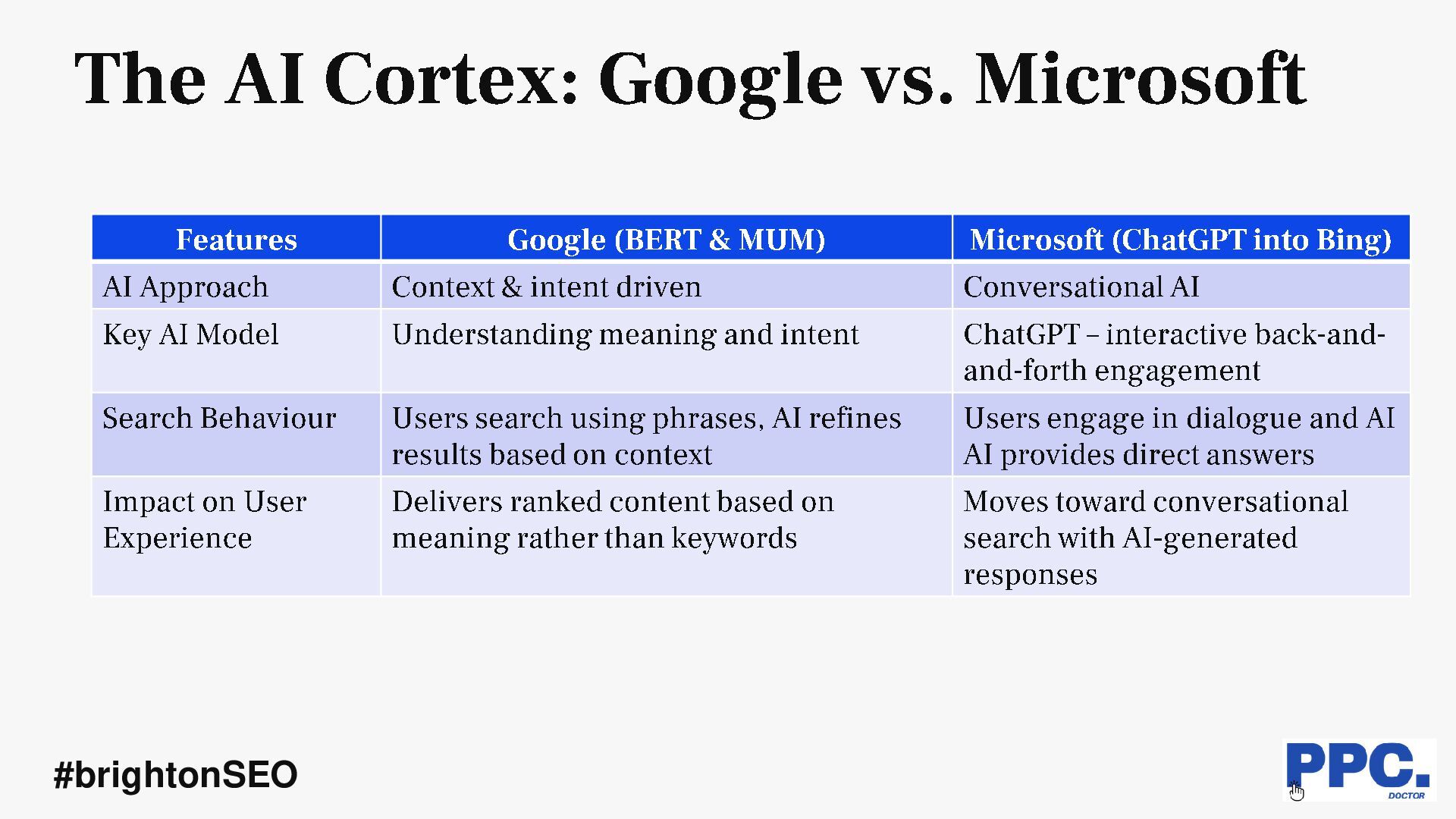 The AI Cortex: Google vs. Microsoft

| Features | Google (BERT & MUM) | Microsoft (ChatGPT into Bing) |
|---|---|---|
| AI Approach | Context & intent driven | Conversational AI |
| Key AI Model | Understanding meaning and intent | ChatGPT – interactive back-and-and-forth engagement |
| Search Behaviour | Users search using phrases, AI refines results based on context | Users engage in dialogue and AI AI provides direct answers |
| Impact on User Experience | Delivers ranked content based on meaning rather than keywords | Moves toward conversational search with AI-generated responses |

#brightonSEO

PPC.
DOCTOR